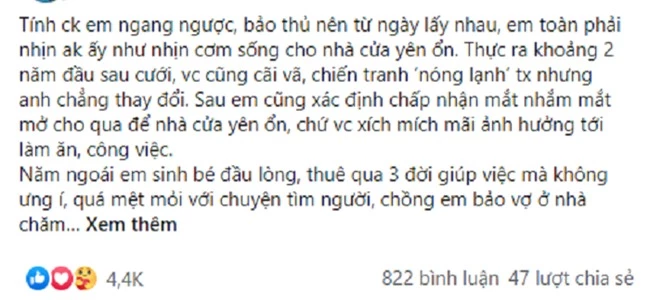 Tính ck em ngang ngược, bảo thủ nên từ ngày lấy nhau, em toàn phải nhịn ak ấy như nhịn cơm sống cho nhà cửa yên ổn. Thực ra khoảng 2 năm đầu sau cưới, vc cũng cãi vã, chiến tranh 'nóng lạnh' tx nhưng anh chẳng thay đổi. Sau em cũng xác định chấp nhận mắt nhắm mắt mở cho qua để nhà cửa yên ổn, chứ vc xích mích mãi ảnh hưởng tới làm ăn, công việc.
Năm ngoái em sinh bé đầu lòng, thuê qua 3 đời giúp việc mà không ưng í, quá mệt mỏi với chuyện tìm người, chồng em bảo vợ ở nhà chăm... Xem thêm

4,4K

822 bình luận 47 lượt chia sẻ